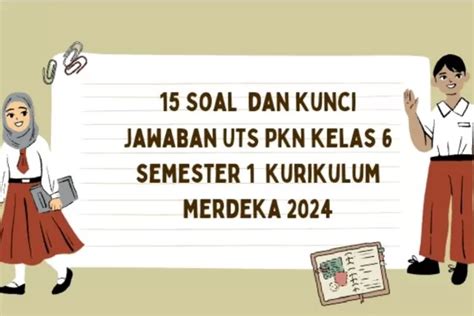 15 SOAL DAN KUNCI JAWABAN UTS PKN KELAS 6 SEMESTER 1 KURIKULUM MERDEKA 2024